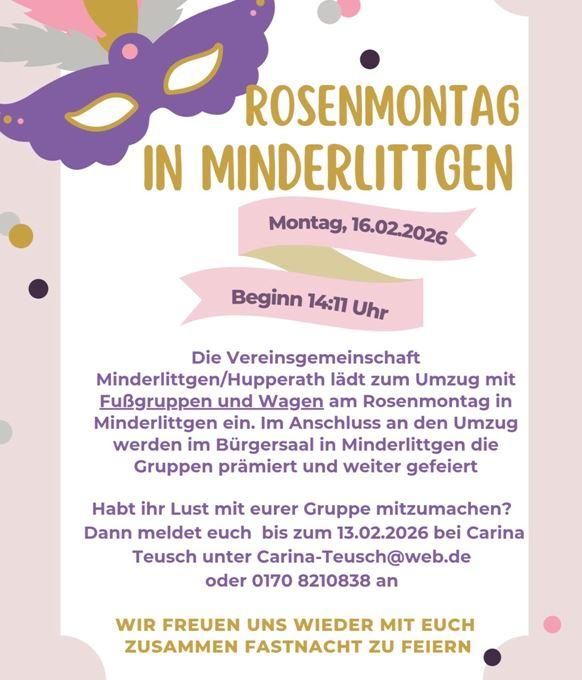 ROSENMONTAG IN MINDERLITTGEN

Montag, 16.02.2026

Beginn 14:11 Uhr

Die Vereinsgemeinschaft Minderlittgen/Hupperath lädt zum Umzug mit Fußgruppen und Wagen am Rosenmontag in Minderlittgen ein. Im Anschluss an den Umzug werden im Bürgersaal in Minderlittgen die Gruppen prämiert und weiter gefeiert

Habt ihr Lust mit eurer Gruppe mitzumachen? Dann meldet euch bis zum 13.02.2026 bei Carina Teusch unter Carina-Teusch@web.de oder 0170 8210838 an

WIR FREUEN UNS WIEDER MIT EUCH ZUSAMMEN FASTNACHT ZU FEIERN